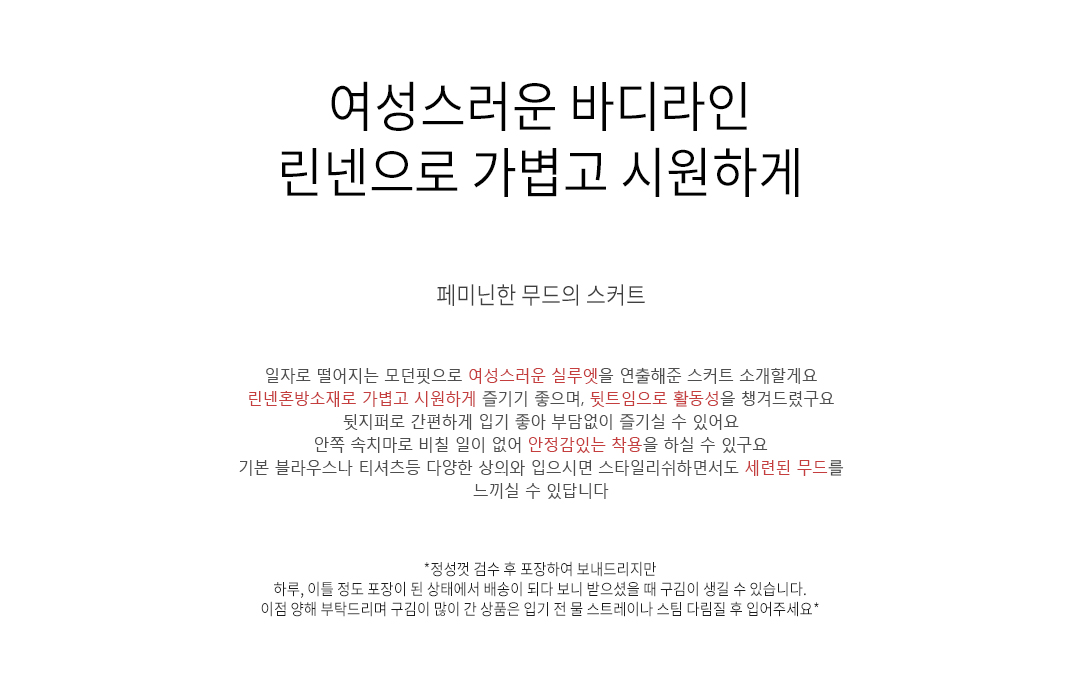 여성스러운 바디라인
린넨으로 가볍고 시원하게

페미닌한 무드의 스커트

일자로 떨어지는 모던핏으로 여성스러운 실루엣을 연출해준 스커트 소개할게요
린넨혼방소재로 가볍고 시원하게 즐기기 좋으며, 뒷트임으로 활동성을 챙겨드렸구요
뒷지퍼로 간편하게 입기 좋아 부담없이 즐기실 수 있어요
안쪽 속치마로 비칠 일이 없어 안정감있는 착용을 하실 수 있구요
기본 블라우스나 티셔츠등 다양한 상의와 입으시면 스타일리쉬하면서도 세련된 무드를
느끼실 수 있답니다

*정성껏 검수 후 포장하여 보내드리지만
하루, 이틀 정도 포장이 된 상태에서 배송이 되다 보니 받으셨을 때 구김이 생길 수 있습니다.
이점 양해 부탁드리며 구김이 많이 간 상품은 입기 전 물 스트레이나 스팀 다림질 후 입어주세요*